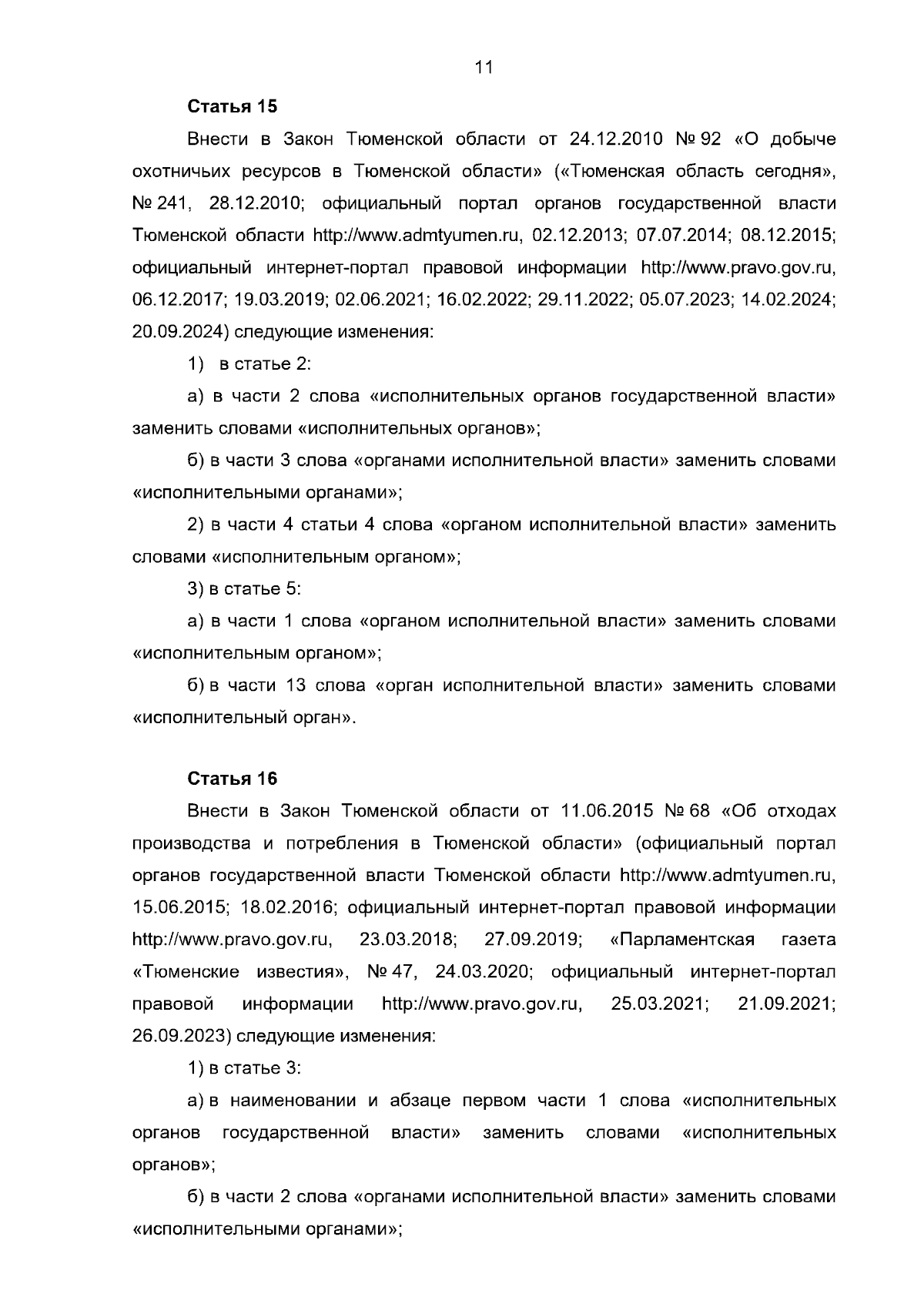 11

Статья 15

Внести в Закон Тюменской области от 24.12.2010 № 92 «О добыче охотничьих ресурсов в Тюменской области» («Тюменская область сегодня», № 241, 28.12.2010; официальный портал органов государственной власти Тюменской области http://www.admtyumen.ru, 02.12.2013; 07.07.2014; 08.12.2015; официальный интернет-портал правовой информации http://www.pravo.gov.ru, 06.12.2017; 19.03.2019; 02.06.2021; 16.02.2022; 29.11.2022; 05.07.2023; 14.02.2024; 20.09.2024) следующие изменения:

1) в статье 2:

а) в части 2 слова «исполнительных органов государственной власти» заменить словами «исполнительных органов»;

б) в части 3 слова «органами исполнительной власти» заменить словами «исполнительными органами»;

2) в части 4 статьи 4 слова «органом исполнительной власти» заменить словами «исполнительным органом»;

3) в статье 5:

а) в части 1 слова «органом исполнительной власти» заменить словами «исполнительным органом»;

б) в части 13 слова «орган исполнительной власти» заменить словами «исполнительный орган».

Статья 16

Внести в Закон Тюменской области от 11.06.2015 № 68 «Об отходах производства и потребления в Тюменской области» (официальный портал органов государственной власти Тюменской области http://www.admtyumen.ru, 15.06.2015; 18.02.2016; официальный интернет-портал правовой информации http://www.pravo.gov.ru, 23.03.2018; 27.09.2019; «Парламентская газета «Тюменские известия», № 47, 24.03.2020; официальный интернет-портал правовой информации http://www.pravo.gov.ru, 25.03.2021; 21.09.2021; 26.09.2023) следующие изменения:

1) в статье 3:

а) в наименовании и абзаце первом части 1 слова «исполнительных органов государственной власти» заменить словами «исполнительных органов»;

б) в части 2 слова «органами исполнительной власти» заменить словами «исполнительными органами»;